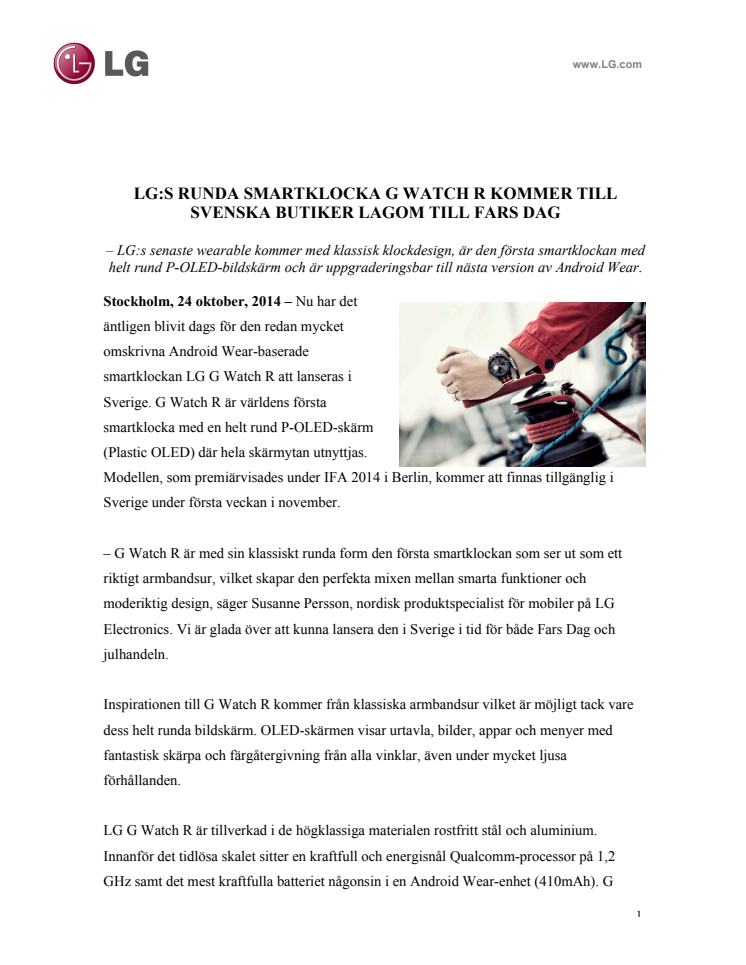 LG

www.LG.com

LG:S RUNDA SMARTKLOCKA G WATCH R KOMMER TILL SVENSKA BUTIKER LAGOM TILL FARS DAG

– LG:s senaste wearable kommer med klassisk klockdesign, är den första smartklockan med helt rund P-OLED-bildskärm och är uppgraderingsbar till nästa version av Android Wear.

Stockholm, 24 oktober, 2014 – Nu har det äntligen blivit dags för den redan mycket omskrivna Android Wear-baserade smartklockan LG G Watch R att lanseras i Sverige. G Watch R är världens första smartklocka med en helt rund P-OLED-skärm (Plastic OLED) där hela skärmytan utnyttjas. Modellen, som premiärvisades under IFA 2014 i Berlin, kommer att finnas tillgänglig i Sverige under första veckan i november.

– G Watch R är med sin klassiskt runda form den första smartklockan som ser ut som ett riktigt armbandsur, vilket skapar den perfekta mixen mellan smarta funktioner och moderiktig design, säger Susanne Persson, nordisk produktspecialist för mobiler på LG Electronics. Vi är glada över att kunna lansera den i Sverige i tid för både Fars Dag och julhandeln.

Inspirationen till G Watch R kommer från klassiska armbandsur vilket är möjligt tack vare dess helt runda bildskärm. OLED-skärmen visar urtavla, bilder, appar och menyer med fantastisk skärpa och färgåtergivning från alla vinklar, även under mycket ljusa förhållanden.

LG G Watch R är tillverkad i de högklassiga materialen rostfritt stål och aluminium. Innanför det tidlösa skalet sitter en kraftfull och energisnål Qualcomm-processor på 1,2 GHz samt det mest kraftfulla batteriet någonsin i en Android Wear-enhet (410mAh). G

1